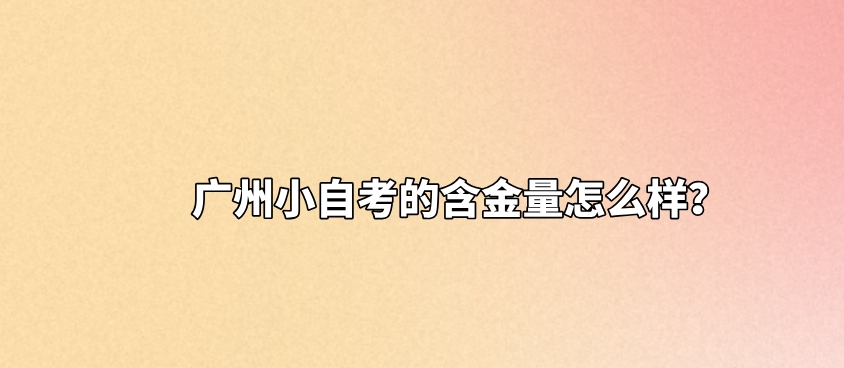 广州小自考的含金量怎么样?